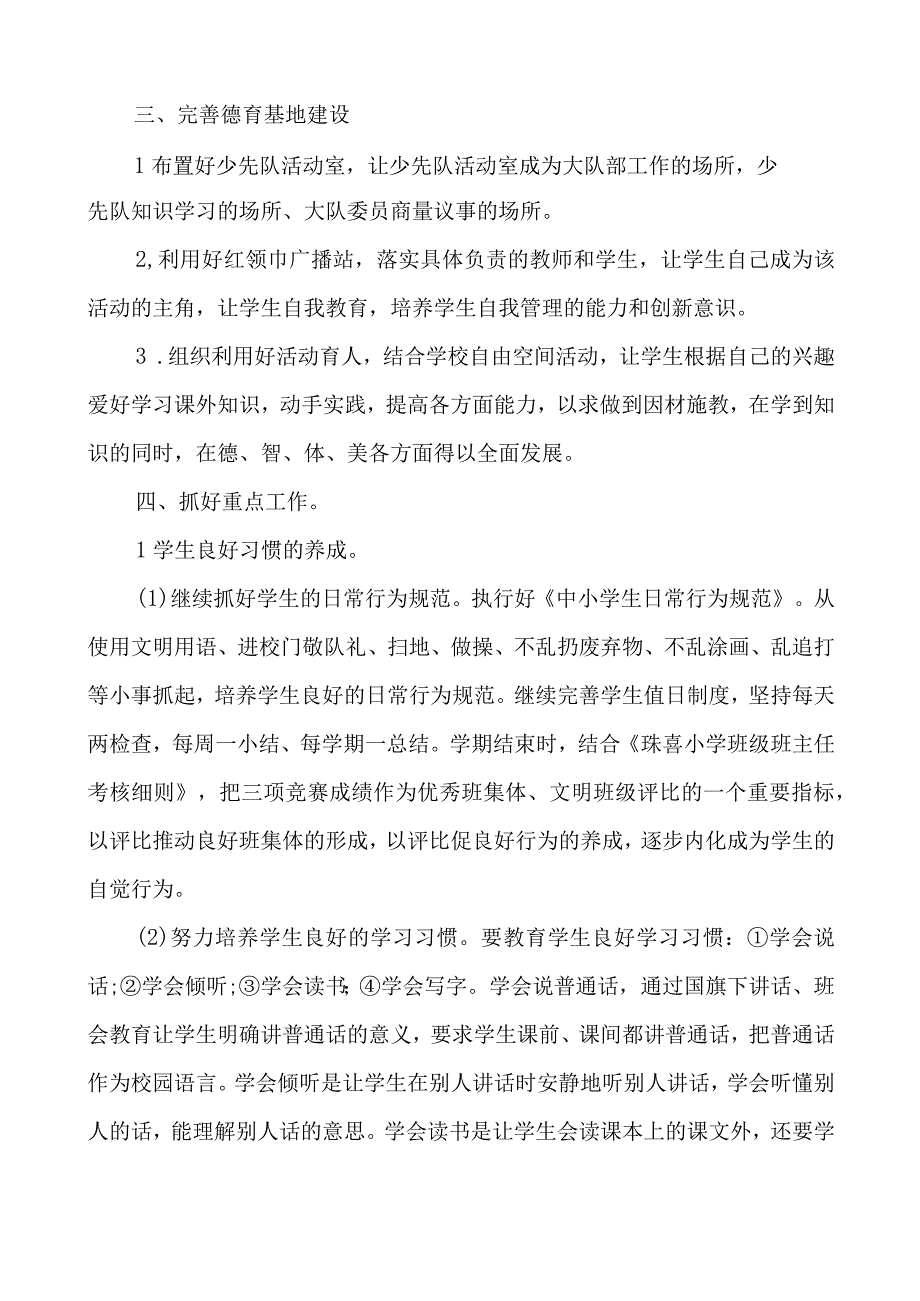 三、完善德育基地建设

1布置好少先队活动室，让少先队活动室成为大队部工作的场所，少先队知识学习的场所、大队委员商量议事的场所。

2,利用好红领巾广播站，落实具体负责的教师和学生，让学生自己成为该活动的主角，让学生自我教育，培养学生自我管理的能力和创新意识。

3．组织利用好活动育人，结合学校自由空间活动，让学生根据自己的兴趣爱好学习课外知识，动手实践，提高各方面能力，以求做到因材施教，在学到知识的同时，在德、智、体、美各方面得以全面发展。

四、抓好重点工作。

1学生良好习惯的养成。

(1)继续抓好学生的日常行为规范。执行好《中小学生日常行为规范》。从使用文明用语、进校门敬队礼、扫地、做操、不乱扔废弃物、不乱涂画、乱追打等小事抓起，培养学生良好的日常行为规范。继续完善学生值日制度，坚持每天两检查，每周一小结、每学期一总结。学期结束时，结合《珠喜小学班级班主任考核细则》，把三项竞赛成绩作为优秀班集体、文明班级评比的一个重要指标，以评比推动良好班集体的形成，以评比促良好行为的养成，逐步内化成为学生的自觉行为。

(2)努力培养学生良好的学习习惯。要教育学生良好学习习惯：①学会说话;②学会倾听;③学会读书;④学会写字。学会说普通话，通过国旗下讲话、班会教育让学生明确讲普通话的意义，要求学生课前、课间都讲普通话，把普通话作为校园语言。学会倾听是让学生在别人讲话时安静地听别人讲话，学会听懂别人的话，能理解别人话的意思。学会读书是让学生会读课本上的课文外，还要学